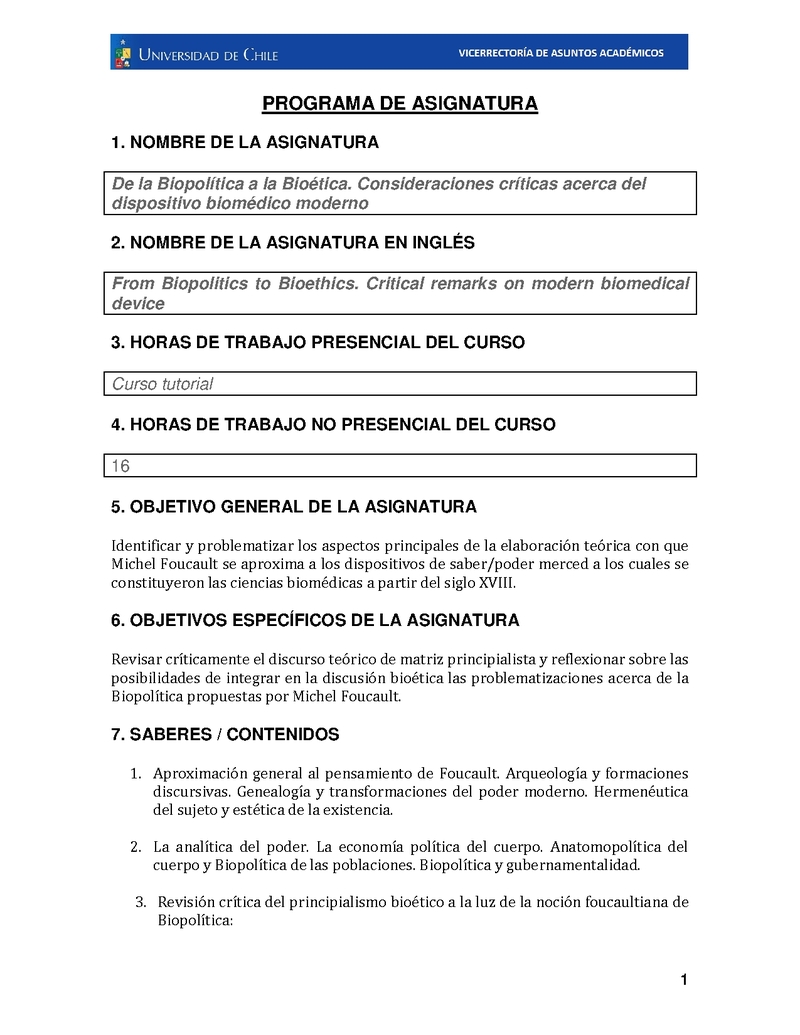 UNIVERSIDAD DE CHILE

VICERRECTORÍA DE ASUNTOS ACADÉMICOS

PROGRAMA DE ASIGNATURA

1. NOMBRE DE LA ASIGNATURA

De la Biopolítica a la Bioética. Consideraciones críticas acerca del dispositivo biomédico moderno

2. NOMBRE DE LA ASIGNATURA EN INGLÉS

From Biopolitics to Bioethics. Critical remarks on modern biomedical device

3. HORAS DE TRABAJO PRESENCIAL DEL CURSO

Curso tutorial

4. HORAS DE TRABAJO NO PRESENCIAL DEL CURSO

16

5. OBJETIVO GENERAL DE LA ASIGNATURA

Identificar y problematizar los aspectos principales de la elaboración teórica con que Michel Foucault se aproxima a los dispositivos de saber/poder merced a los cuales se constituyeron las ciencias biomédicas a partir del siglo XVIII.

6. OBJETIVOS ESPECÍFICOS DE LA ASIGNATURA

Revisar críticamente el discurso teórico de matriz principialista y reflexionar sobre las posibilidades de integrar en la discusión bioética las problematizaciones acerca de la Biopolítica propuestas por Michel Foucault.

7. SABERES / CONTENIDOS

1. Aproximación general al pensamiento de Foucault. Arqueología y formaciones discursivas. Genealogía y transformaciones del poder moderno. Hermenéutica del sujeto y estética de la existencia.

2. La analítica del poder. La economía política del cuerpo. Anatomopolítica del cuerpo y Biopolítica de las poblaciones. Biopolítica y gubernamentalidad.

3. Revisión crítica del principialismo bioético a la luz de la noción foucaultiana de Biopolítica:

1